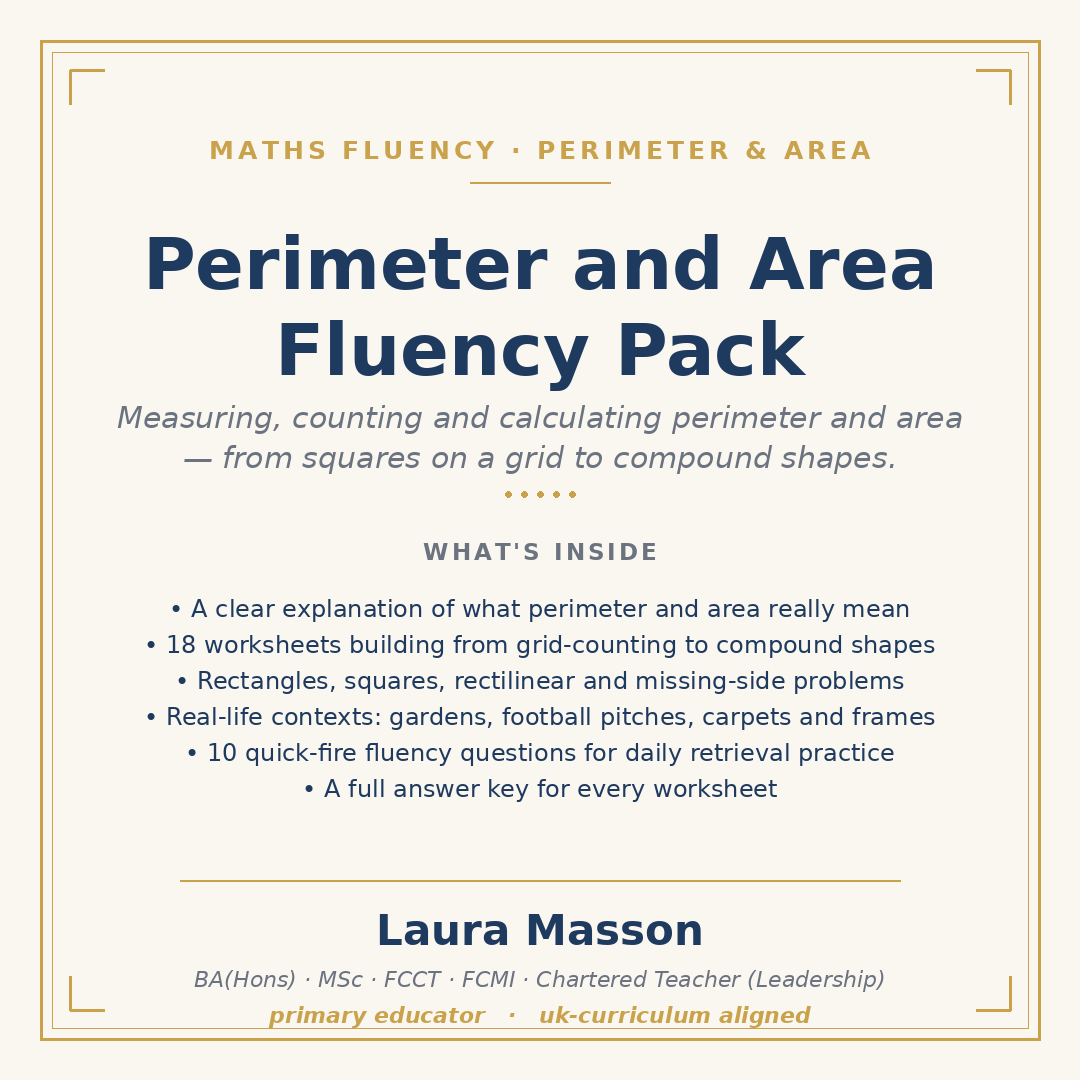 MATHS FLUENCY · PERIMETER & AREA

Perimeter and Area Fluency Pack

Measuring, counting and calculating perimeter and area — from squares on a grid to compound shapes.

WHAT'S INSIDE

• A clear explanation of what perimeter and area really mean
• 18 worksheets building from grid-counting to compound shapes
• Rectangles, squares, rectilinear and missing-side problems
• Real-life contexts: gardens, football pitches, carpets and frames
• 10 quick-fire fluency questions for daily retrieval practice
• A full answer key for every worksheet

Laura Masson

BA(Hons) · MSc · FCCT · FCMI · Chartered Teacher (Leadership)

primary educator · uk-curriculum aligned